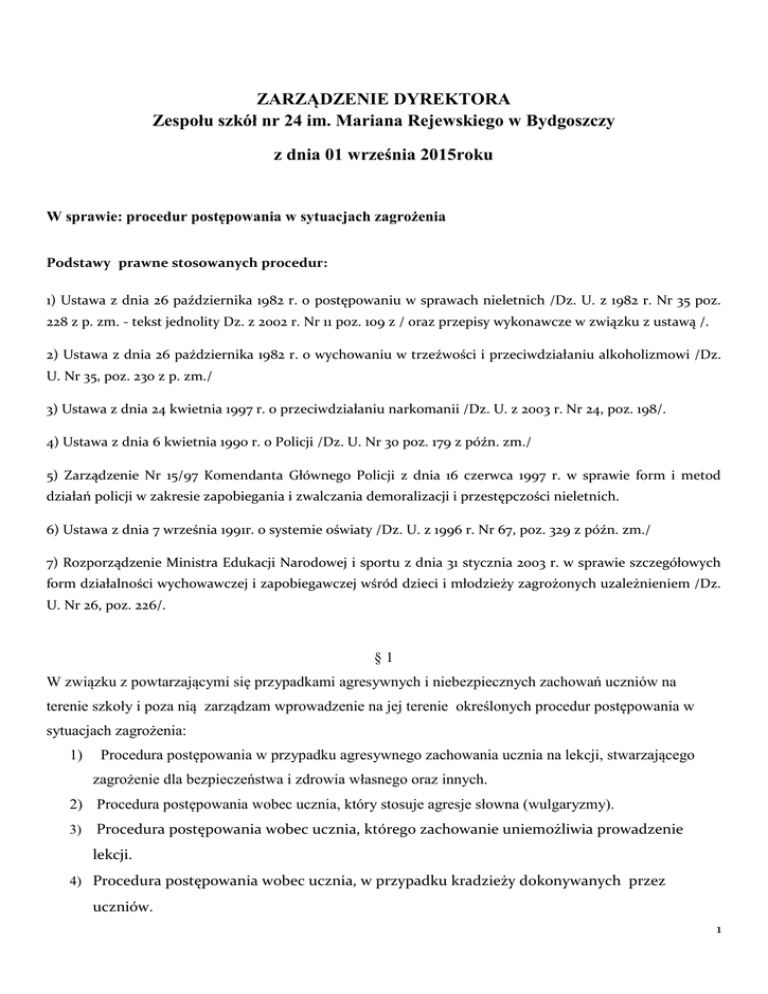 ZARZĄDZENIE DYREKTORA
Zespołu szkół nr 24 im. Mariana Rejewskiego w Bydgoszczy

z dnia 01 września 2015roku

W sprawie: procedur postępowania w sytuacjach zagrożenia

Podstawy prawne stosowanych procedur:

1) Ustawa z dnia 26 października 1982 r. o postępowaniu w sprawach nieletnich /Dz. U. z 1982 r. Nr 35 poz. 228 z p. zm. - tekst jednolity Dz. z 2002 r. Nr 11 poz. 109 z / oraz przepisy wykonawcze w związku z ustawą /.

2) Ustawa z dnia 26 października 1982 r. o wychowaniu w trzeźwości i przeciwdziałaniu alkoholizmowi /Dz. U. Nr 35, poz. 230 z p. zm./

3) Ustawa z dnia 24 kwietnia 1997 r. o przeciwdziałaniu narkomanii /Dz. U. z 2003 r. Nr 24, poz. 198/.

4) Ustawa z dnia 6 kwietnia 1990 r. o Policji /Dz. U. Nr 30 poz. 179 z późn. zm./

5) Zarządzenie Nr 15/97 Komendanta Głównego Policji z dnia 16 czerwca 1997 r. w sprawie form i metod działań policji w zakresie zapobiegania i zwalczania demoralizacji i przestępczości nieletnich.

6) Ustawa z dnia 7 września 1991r. o systemie oświaty /Dz. U. z 1996 r. Nr 67, poz. 329 z późn. zm./

7) Rozporządzenie Ministra Edukacji Narodowej i sportu z dnia 31 stycznia 2003 r. w sprawie szczegółowych form działalności wychowawczej i zapobiegawczej wśród dzieci i młodzieży zagrożonych uzależnieniem /Dz. U. Nr 26, poz. 226/.

§ 1

W związku z powtarzającymi się przypadkami agresywnych i niebezpiecznych zachowań uczniów na terenie szkoły i poza nią zarządzam wprowadzenie na jej terenie określonych procedur postępowania w sytuacjach zagrożenia:

1) Procedura postępowania w przypadku agresywnego zachowania ucznia na lekcji, stwarzającego zagrożenie dla bezpieczeństwa i zdrowia własnego oraz innych.
2) Procedura postępowania wobec ucznia, który stosuje agresje słowna (wulgaryzmy).
3) Procedura postępowania wobec ucznia, którego zachowanie uniemożliwia prowadzenie lekcji.
4) Procedura postępowania wobec ucznia, w przypadku kradzieży dokonywanych przez uczniów.

1